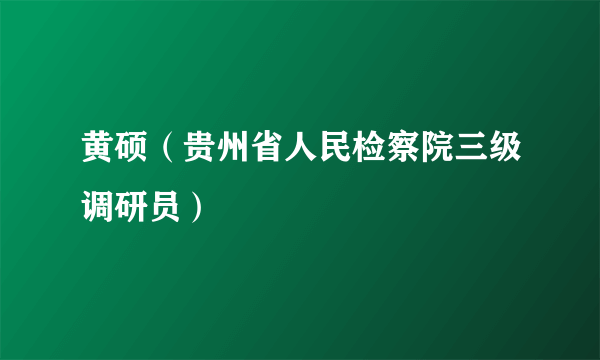 黄硕（贵州省人民检察院三级调研员）